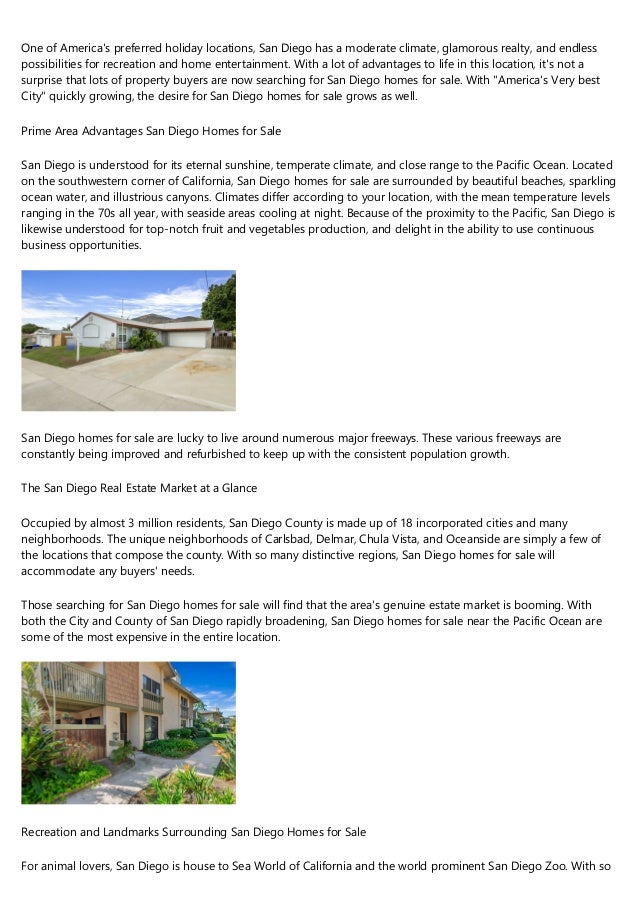 One of America's preferred holiday locations, San Diego has a moderate climate, glamorous realty, and endless possibilities for recreation and home entertainment. With a lot of advantages to life in this location, it's not a surprise that lots of property buyers are now searching for San Diego homes for sale. With "America's Very best City" quickly growing, the desire for San Diego homes for sale grows as well.

Prime Area Advantages San Diego Homes for Sale

San Diego is understood for its eternal sunshine, temperate climate, and close range to the Pacific Ocean. Located on the southwestern corner of California, San Diego homes for sale are surrounded by beautiful beaches, sparkling ocean water, and illustrious canyons. Climates differ according to your location, with the mean temperature levels ranging in the 70s all year, with seaside areas cooling at night. Because of the proximity to the Pacific, San Diego is likewise understood for top-notch fruit and vegetables production, and delight in the ability to use continuous business opportunities.

San Diego homes for sale are lucky to live around numerous major freeways. These various freeways are constantly being improved and refurbished to keep up with the consistent population growth.

The San Diego Real Estate Market at a Glance

Occupied by almost 3 million residents, San Diego County is made up of 18 incorporated cities and many neighborhoods. The unique neighborhoods of Carlsbad, Delmar, Chula Vista, and Oceanside are simply a few of the locations that compose the county. With so many distinctive regions, San Diego homes for sale will accommodate any buyers' needs.

Those searching for San Diego homes for sale will find that the area's genuine estate market is booming. With both the City and County of San Diego rapidly broadening, San Diego homes for sale near the Pacific Ocean are some of the most expensive in the entire location.

Recreation and Landmarks Surrounding San Diego Homes for Sale

For animal lovers, San Diego is house to Sea World of California and the world prominent San Diego Zoo. With so